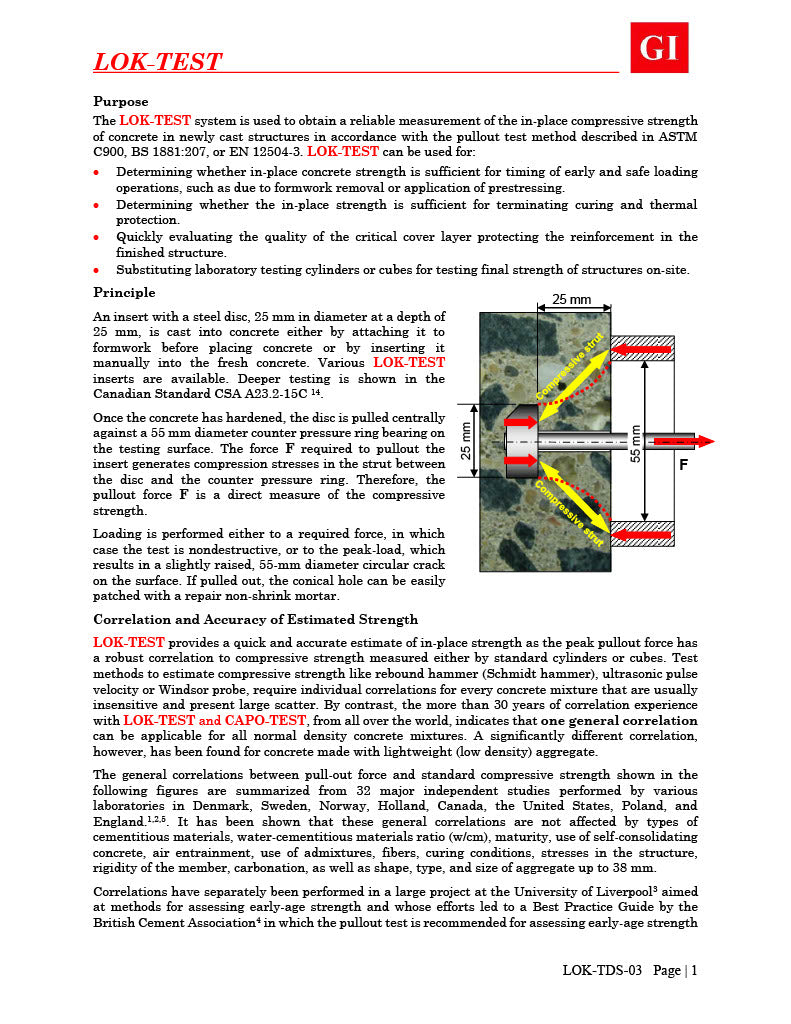 LOK-TEST

GI

Purpose

The LOK-TEST system is used to obtain a reliable measurement of the in-place compressive strength of concrete in newly cast structures in accordance with the pullout test method described in ASTM C900, BS 1881:207, or EN 12504-3. LOK-TEST can be used for:

• Determining whether in-place concrete strength is sufficient for timing of early and safe loading operations, such as due to formwork removal or application of prestressing.
• Determining whether the in-place strength is sufficient for terminating curing and thermal protection.
• Quickly evaluating the quality of the critical cover layer protecting the reinforcement in the finished structure.
• Substituting laboratory testing cylinders or cubes for testing final strength of structures on-site.

Principle

An insert with a steel disc, 25 mm in diameter at a depth of 25 mm, is cast into concrete either by attaching it to formwork before placing concrete or by inserting it manually into the fresh concrete. Various LOK-TEST inserts are available. Deeper testing is shown in the Canadian Standard CSA A23.2-15C $^{14}$.

Once the concrete has hardened, the disc is pulled centrally against a 55 mm diameter counter pressure ring bearing on the testing surface. The force F required to pullout the insert generates compression stresses in the strut between the disc and the counter pressure ring. Therefore, the pullout force F is a direct measure of the compressive strength.

Loading is performed either to a required force, in which case the test is nondestructive, or to the peak-load, which results in a slightly raised, 55-mm diameter circular crack on the surface. If pulled out, the conical hole can be easily patched with a repair non-shrink mortar.

25 mm
Compressive strut
25 mm
55 mm
F
Compressive strut

Correlation and Accuracy of Estimated Strength

LOK-TEST provides a quick and accurate estimate of in-place strength as the peak pullout force has a robust correlation to compressive strength measured either by standard cylinders or cubes. Test methods to estimate compressive strength like rebound hammer (Schmidt hammer), ultrasonic pulse velocity or Windsor probe, require individual correlations for every concrete mixture that are usually insensitive and present large scatter. By contrast, the more than 30 years of correlation experience with LOK-TEST and CAPO-TEST, from all over the world, indicates that one general correlation can be applicable for all normal density concrete mixtures. A significantly different correlation, however, has been found for concrete made with lightweight (low density) aggregate.

The general correlations between pull-out force and standard compressive strength shown in the following figures are summarized from 32 major independent studies performed by various laboratories in Denmark, Sweden, Norway, Holland, Canada, the United States, Poland, and England.$^{1,2,5}$. It has been shown that these general correlations are not affected by types of cementitious materials, water-cementitious materials ratio (w/cm), maturity, use of self-consolidating concrete, air entrainment, use of admixtures, fibers, curing conditions, stresses in the structure, rigidity of the member, carbonation, as well as shape, type, and size of aggregate up to 38 mm.

Correlations have separately been performed in a large project at the University of Liverpool$^{3}$ aimed at methods for assessing early-age strength and whose efforts led to a Best Practice Guide by the British Cement Association$^{4}$ in which the pullout test is recommended for assessing early-age strength

LOK-TDS-03 Page | 1